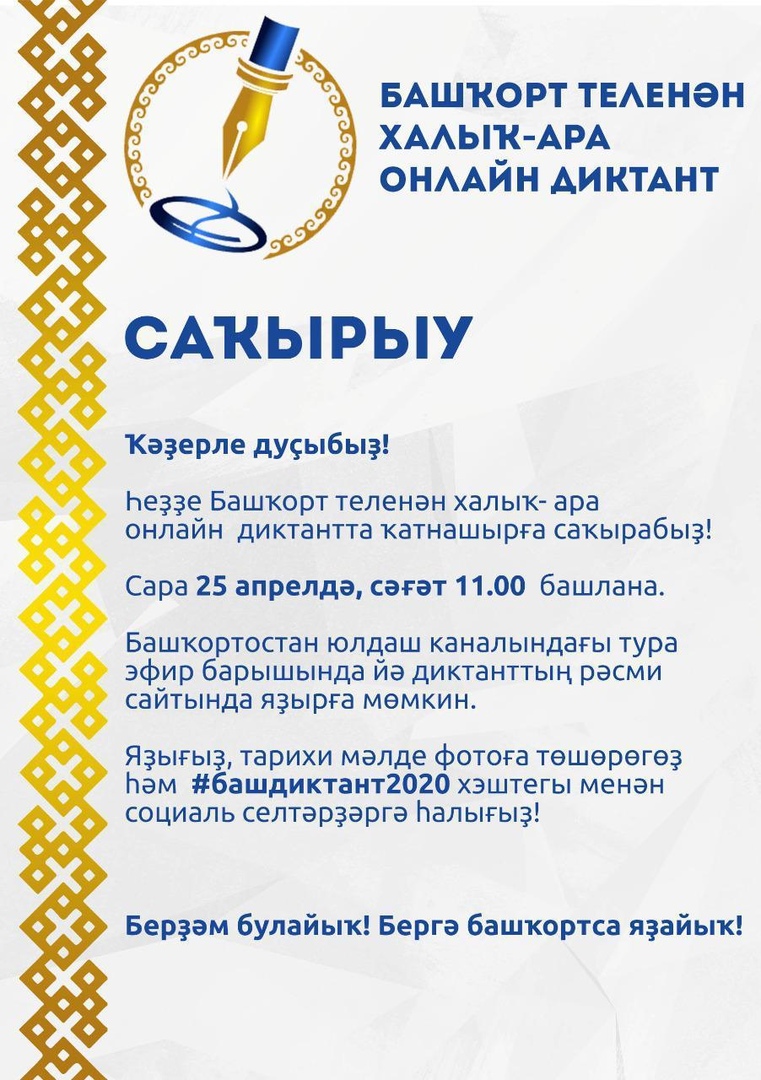 БАШҠОРТ ТЕЛЕНӘН ХАЛЫҠ-АРА ОНЛАЙН ДИКТАНТ

САҠЫРЫУ

Ҡәҙерле дуҫыбыҙ!

Һеҙҙе Башҡорт теленән халыҡ- ара онлайн диктантта ҡатнашырға саҡырабыҙ!

Сара 25 апрелдә, сәғәт 11.00 башлана.

Башҡортостан юлдаш каналындағы тура эфир барышында йә диктанттың рәсми сайтында яҙырға мөмкин.

Яҙығыҙ, тарихи мәлде фотоға төшөрөгөҙ һәм #башдиктант2020 хэштегы менән социаль селтәрҙәргә һалығыҙ!

Берҙәм булайыҡ! Бергә башҡортса яҙайыҡ!